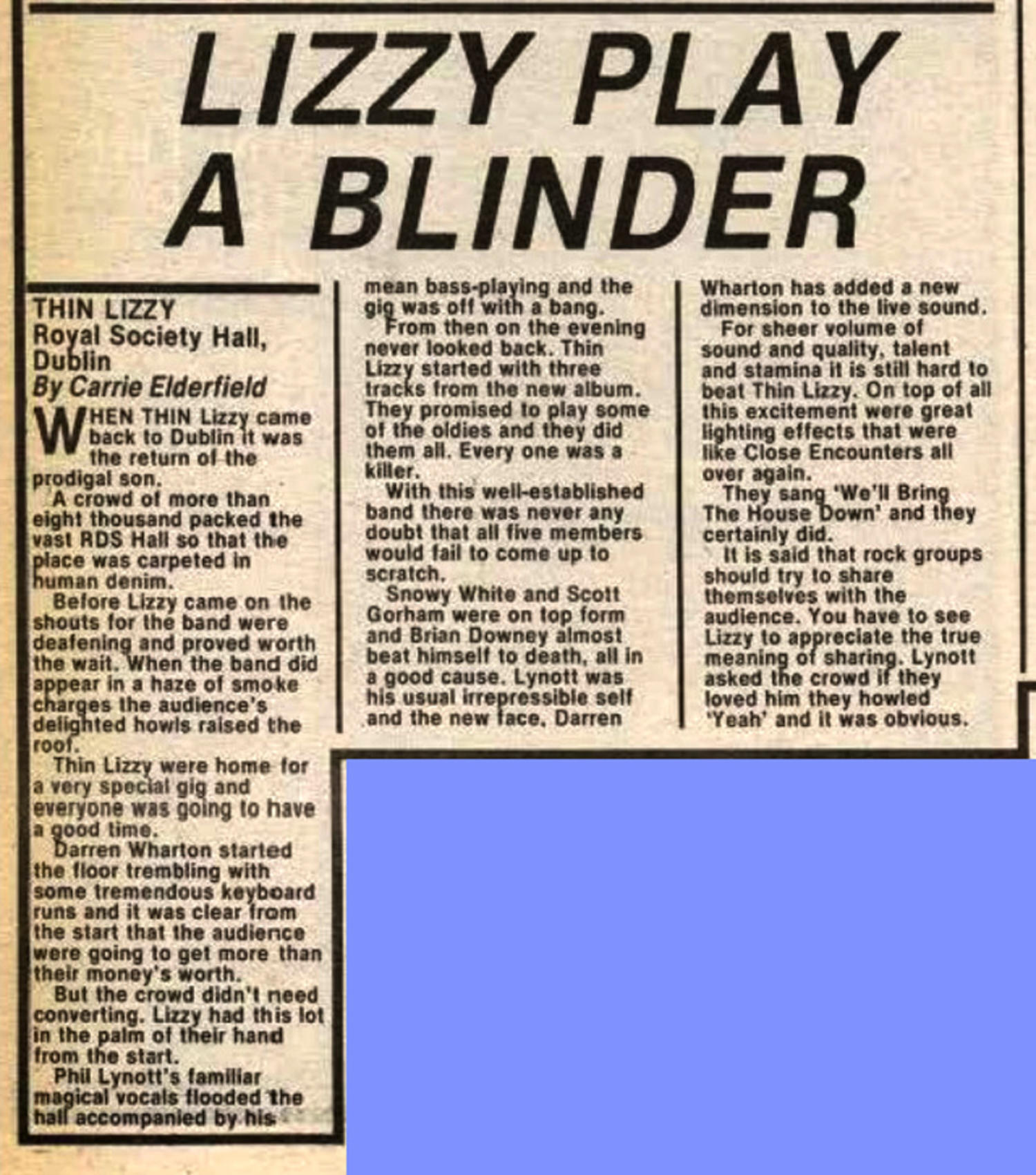 LIZZY PLAY A BLINDER

THIN LIZZY
Royal Society Hall, Dublin
By Carrie Elderfield

WHEN THIN Lizzy came back to Dublin it was the return of the prodigal son.

A crowd of more than eight thousand packed the vast RDS Hall so that the place was carpeted in human denim.

Before Lizzy came on the shouts for the band were deafening and proved worth the wait. When the band did appear in a haze of smoke charges the audience's delighted howls raised the roof.

Thin Lizzy were home for a very special gig and everyone was going to have a good time.

Darren Wharton started the floor trembling with some tremendous keyboard runs and it was clear from the start that the audience were going to get more than their money's worth.

But the crowd didn't need converting. Lizzy had this lot in the palm of their hand from the start.

Phil Lynott's familiar magical vocals flooded the hall accompanied by his mean bass-playing and the gig was off with a bang.

From then on the evening never looked back. Thin Lizzy started with three tracks from the new album. They promised to play some of the oldies and they did them all. Every one was a killer.

With this well-established band there was never any doubt that all five members would fail to come up to scratch.

Snowy White and Scott Gorham were on top form and Brian Downey almost beat himself to death, all in a good cause. Lynott was his usual irrepressible self and the new face, Darren Wharton has added a new dimension to the live sound.

For sheer volume of sound and quality, talent and stamina it is still hard to beat Thin Lizzy. On top of all this excitement were great lighting effects that were like Close Encounters all over again.

They sang 'We'll Bring The House Down' and they certainly did.

It is said that rock groups should try to share themselves with the audience. You have to see Lizzy to appreciate the true meaning of sharing. Lynott asked the crowd if they loved him they howled 'Yeah' and it was obvious.